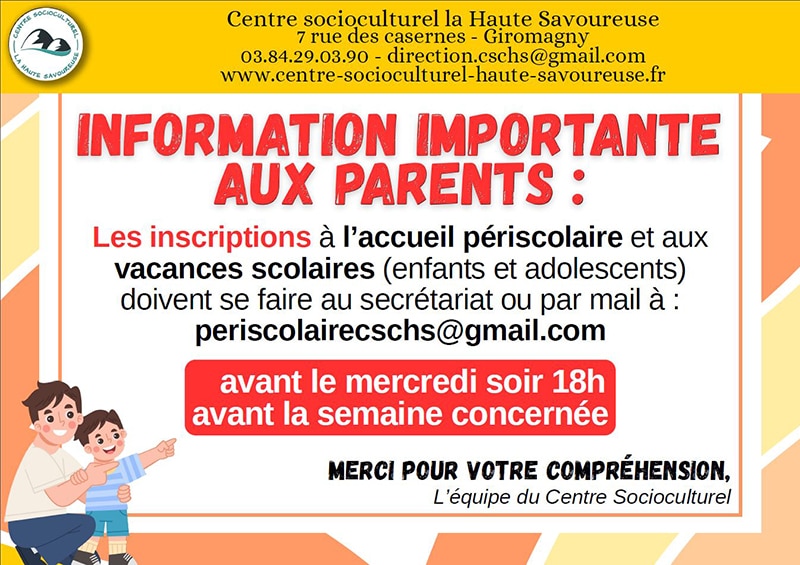 CENTRE SOCIOCULTUREL
LA HAUTE SAVOUREUSE

Centre socioculturel la Haute Savoureuse
7 rue des casernes - Giromagny
03.84.29.03.90 - direction.cschs@gmail.com
www.centre-socioculturel-haute-savoureuse.fr

INFORMATION IMPORTANTE AUX PARENTS :

Les inscriptions à l'accueil périscolaire et aux vacances scolaires (enfants et adolescents) doivent se faire au secrétariat ou par mail à : periscolairecschs@gmail.com

avant le mercredi soir 18h
avant la semaine concernée

MERCI POUR VOTRE COMPRÉHENSION,
L'équipe du Centre Socioculturel